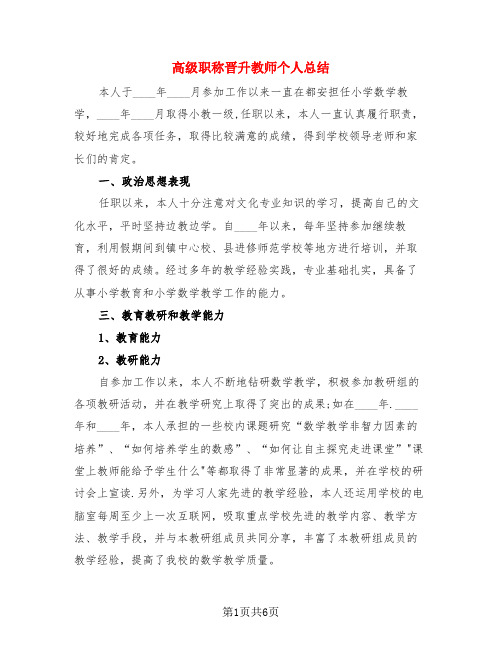 高级职称晋升教师个人总结

本人于____年____月参加工作以来一直在都安担任小学数学教学，____年____月取得小教一级,任职以来，本人一直认真履行职责，较好地完成各项任务，取得比较满意的成绩，得到学校领导老师和家长们的肯定。

一、政治思想表现

任职以来，本人十分注意对文化专业知识的学习，提高自己的文化水平，平时坚持边教边学。自____年以来，每年坚持参加继续教育，利用假期间到镇中心校、县进修师范学校等地方进行培训，并取得了很好的成绩。经过多年的教学经验实践，专业基础扎实，具备了从事小学教育和小学数学教学工作的能力。

三、教育教研和教学能力

1、教育能力

2、教研能力

自参加工作以来，本人不断地钻研数学教学，积极参加教研组的各项教研活动，并在教学研究上取得了突出的成果;如在____年.____年和____年，本人承担的一些校内课题研究“数学教学非智力因素的培养”、“如何培养学生的数感”、“如何让自主探究走进课堂”"课堂上教师能给予学生什么"等都取得了非常显著的成果，并在学校的研讨会上宣读.另外，为学习人家先进的教学经验，本人还运用学校的电脑室每周至少上一次互联网，吸取重点学校先进的教学内容、教学方法、教学手段，并与本教研组成员共同分享，丰富了本教研组成员的教学经验，提高了我校的数学教学质量。

第1页共6页